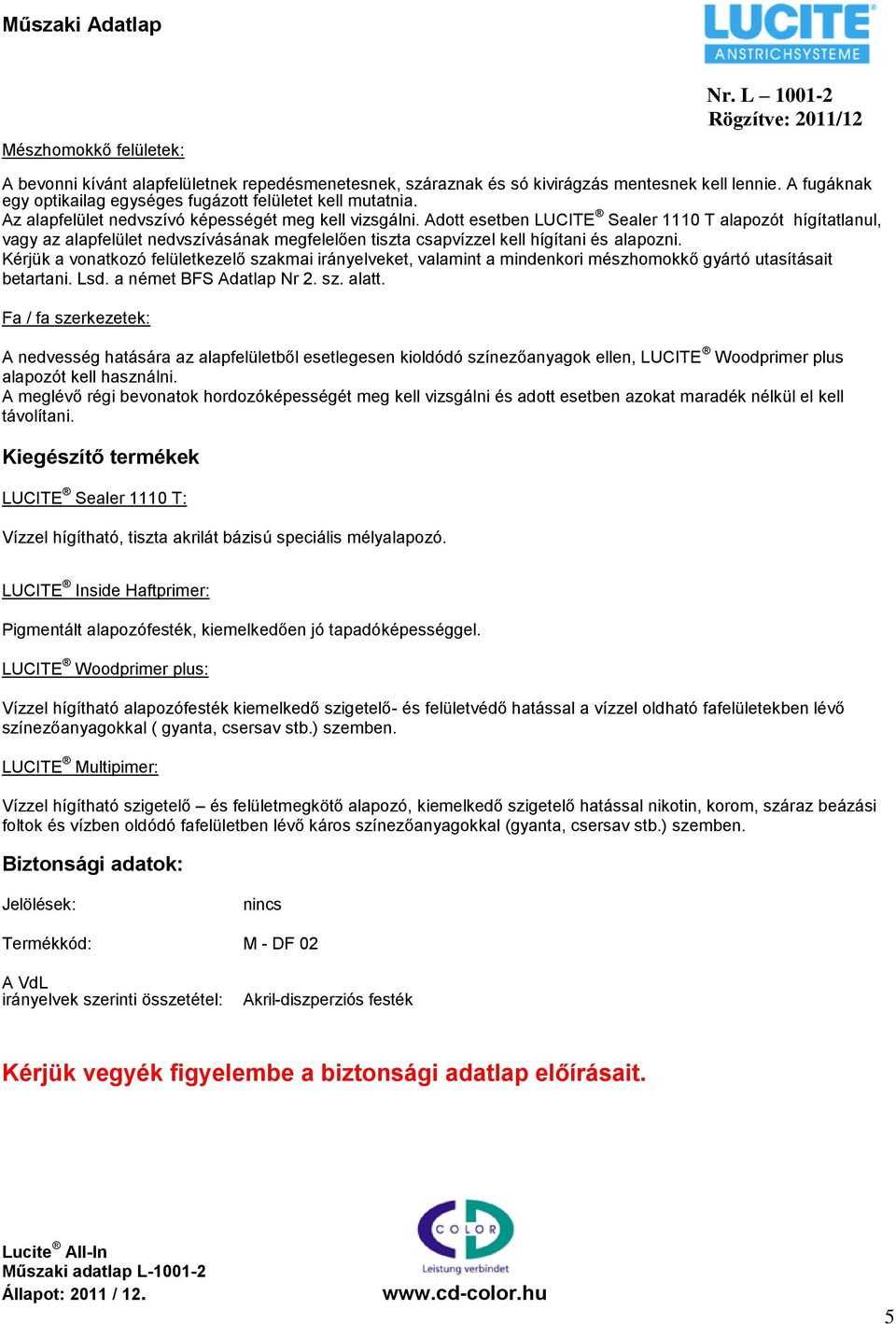 Műszaki Adatlap

LUCITE®
ANSTRICHSYSTEME

Nr. L – 1001-2
Rögzítve: 2011/12

Mészhomokkő felületek:

A bevonni kívánt alapfelületnek repedésmenetesnek, száraznak és só kivirágzás mentesnek kell lennie. A fugáknak egy optikailag egységes fugázott felületet kell mutatnia.
Az alapfelület nedvszívó képességét meg kell vizsgálni. Adott esetben LUCITE® Sealer 1110 T alapozót hígítatlanul, vagy az alapfelület nedvszívásának megfelelően tiszta csapvízzel kell hígítani és alapozni.
Kérjük a vonatkozó felületkezelő szakmai irányelveket, valamint a mindenkori mészhomokkő gyártó utasításait betartani. Lsd. a német BFS Adatlap Nr 2. sz. alatt.

Fa / fa szerkezetek:

A nedvesség hatására az alapfelületből esetlegesen kioldódó színezőanyagok ellen, LUCITE® Woodprimer plus alapozót kell használni.
A meglévő régi bevonatok hordozóképességét meg kell vizsgálni és adott esetben azokat maradék nélkül el kell távolítani.

Kiegészítő termékek

LUCITE® Sealer 1110 T:

Vízzel hígítható, tiszta akrilát bázisú speciális mélyalapozó.

LUCITE® Inside Haftprimer:

Pigmentált alapozófesték, kiemelkedően jó tapadóképességgel.

LUCITE® Woodprimer plus:

Vízzel hígítható alapozófesték kiemelkedő szigetelő- és felületvédő hatással a vízzel oldható fafelületekben lévő színezőanyagokkal ( gyanta, csersav stb.) szemben.

LUCITE® Multipimer:

Vízzel hígítható szigetelő – és felületmegkötő alapozó, kiemelkedő szigetelő hatással nikotin, korom, száraz beázási foltok és vízben oldódó fafelületben lévő káros színezőanyagokkal (gyanta, csersav stb.) szemben.

Biztonsági adatok:

Jelölések: nincs

Termékkód: M - DF 02

A VdL irányelvek szerinti összetétel: Akril-diszperziós festék

Kérjük vegyék figyelembe a biztonsági adatlap előírásait.

Lucite® All-In
Műszaki adatlap L-1001-2
Állapot: 2011 / 12.

COLOR
Leistung verbindet
www.cd-color.hu

5